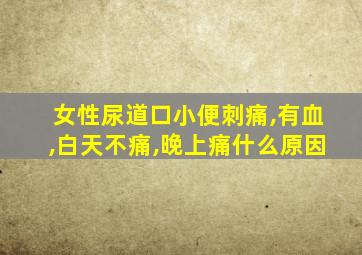 女性尿道口小便刺痛,有血,白天不痛,晚上痛什么原因